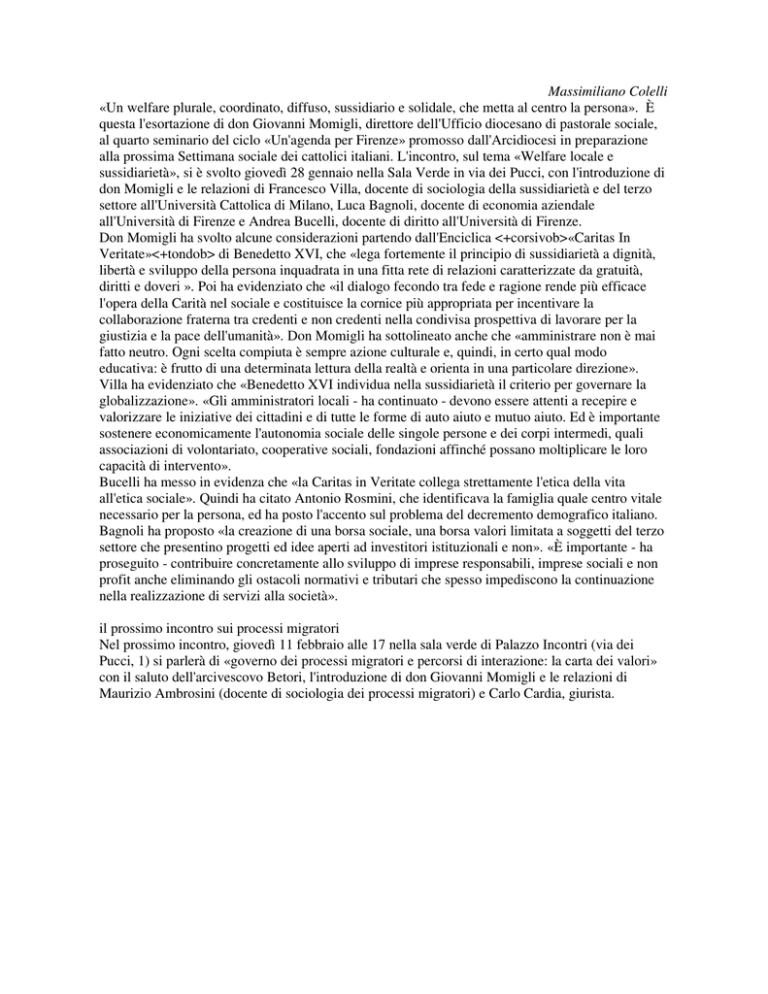 Massimiliano Colelli

«Un welfare plurale, coordinato, diffuso, sussidiario e solidale, che metta al centro la persona». È questa l'esortazione di don Giovanni Momigli, direttore dell'Ufficio diocesano di pastorale sociale, al quarto seminario del ciclo «Un'agenda per Firenze» promosso dall'Arcidiocesi in preparazione alla prossima Settimana sociale dei cattolici italiani. L'incontro, sul tema «Welfare locale e sussidiarietà», si è svolto giovedì 28 gennaio nella Sala Verde in via dei Pucci, con l'introduzione di don Momigli e le relazioni di Francesco Villa, docente di sociologia della sussidiarietà e del terzo settore all'Università Cattolica di Milano, Luca Bagnoli, docente di economia aziendale all'Università di Firenze e Andrea Bucelli, docente di diritto all'Università di Firenze.
Don Momigli ha svolto alcune considerazioni partendo dall'Enciclica <+corsivob>«Caritas In Veritate»<+tondob> di Benedetto XVI, che «lega fortemente il principio di sussidiarietà a dignità, libertà e sviluppo della persona inquadrata in una fitta rete di relazioni caratterizzate da gratuità, diritti e doveri ». Poi ha evidenziato che «il dialogo fecondo tra fede e ragione rende più efficace l'opera della Carità nel sociale e costituisce la cornice più appropriata per incentivare la collaborazione fraterna tra credenti e non credenti nella condivisa prospettiva di lavorare per la giustizia e la pace dell'umanità». Don Momigli ha sottolineato anche che «amministrare non è mai fatto neutro. Ogni scelta compiuta è sempre azione culturale e, quindi, in certo qual modo educativa: è frutto di una determinata lettura della realtà e orienta in una particolare direzione».
Villa ha evidenziato che «Benedetto XVI individua nella sussidiarietà il criterio per governare la globalizzazione». «Gli amministratori locali - ha continuato - devono essere attenti a recepire e valorizzare le iniziative dei cittadini e di tutte le forme di auto aiuto e mutuo aiuto. Ed è importante sostenere economicamente l'autonomia sociale delle singole persone e dei corpi intermedi, quali associazioni di volontariato, cooperative sociali, fondazioni affinché possano moltiplicare le loro capacità di intervento».
Bucelli ha messo in evidenza che «la Caritas in Veritate collega strettamente l'etica della vita all'etica sociale». Quindi ha citato Antonio Rosmini, che identificava la famiglia quale centro vitale necessario per la persona, ed ha posto l'accento sul problema del decremento demografico italiano.
Bagnoli ha proposto «la creazione di una borsa sociale, una borsa valori limitata a soggetti del terzo settore che presentino progetti ed idee aperti ad investitori istituzionali e non». «È importante - ha proseguito - contribuire concretamente allo sviluppo di imprese responsabili, imprese sociali e non profit anche eliminando gli ostacoli normativi e tributari che spesso impediscono la continuazione nella realizzazione di servizi alla società».

il prossimo incontro sui processi migratori
Nel prossimo incontro, giovedì 11 febbraio alle 17 nella sala verde di Palazzo Incontri (via dei Pucci, 1) si parlerà di «governo dei processi migratori e percorsi di interazione: la carta dei valori» con il saluto dell'arcivescovo Betori, l'introduzione di don Giovanni Momigli e le relazioni di Maurizio Ambrosini (docente di sociologia dei processi migratori) e Carlo Cardia, giurista.